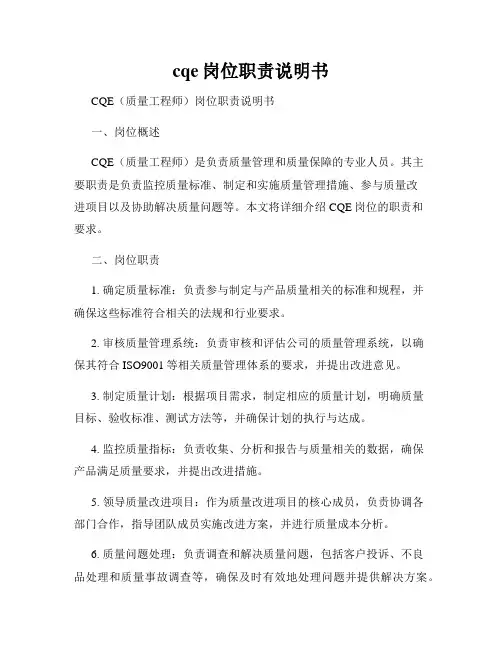 cqe 岗位职责说明书

CQE（质量工程师）岗位职责说明书

一、岗位概述

CQE（质量工程师）是负责质量管理和质量保障的专业人员。其主要职责是负责监控质量标准、制定和实施质量管理措施、参与质量改进项目以及协助解决质量问题等。本文将详细介绍 CQE 岗位的职责和要求。

二、岗位职责

1. 确定质量标准：负责参与制定与产品质量相关的标准和规程，并确保这些标准符合相关的法规和行业要求。

2. 审核质量管理系统：负责审核和评估公司的质量管理系统，以确保其符合 ISO9001 等相关质量管理体系的要求，并提出改进意见。

3. 制定质量计划：根据项目需求，制定相应的质量计划，明确质量目标、验收标准、测试方法等，并确保计划的执行与达成。

4. 监控质量指标：负责收集、分析和报告与质量相关的数据，确保产品满足质量要求，并提出改进措施。

5. 领导质量改进项目：作为质量改进项目的核心成员，负责协调各部门合作，指导团队成员实施改进方案，并进行质量成本分析。

6. 质量问题处理：负责调查和解决质量问题，包括客户投诉、不良品处理和质量事故调查等，确保及时有效地处理问题并提供解决方案。